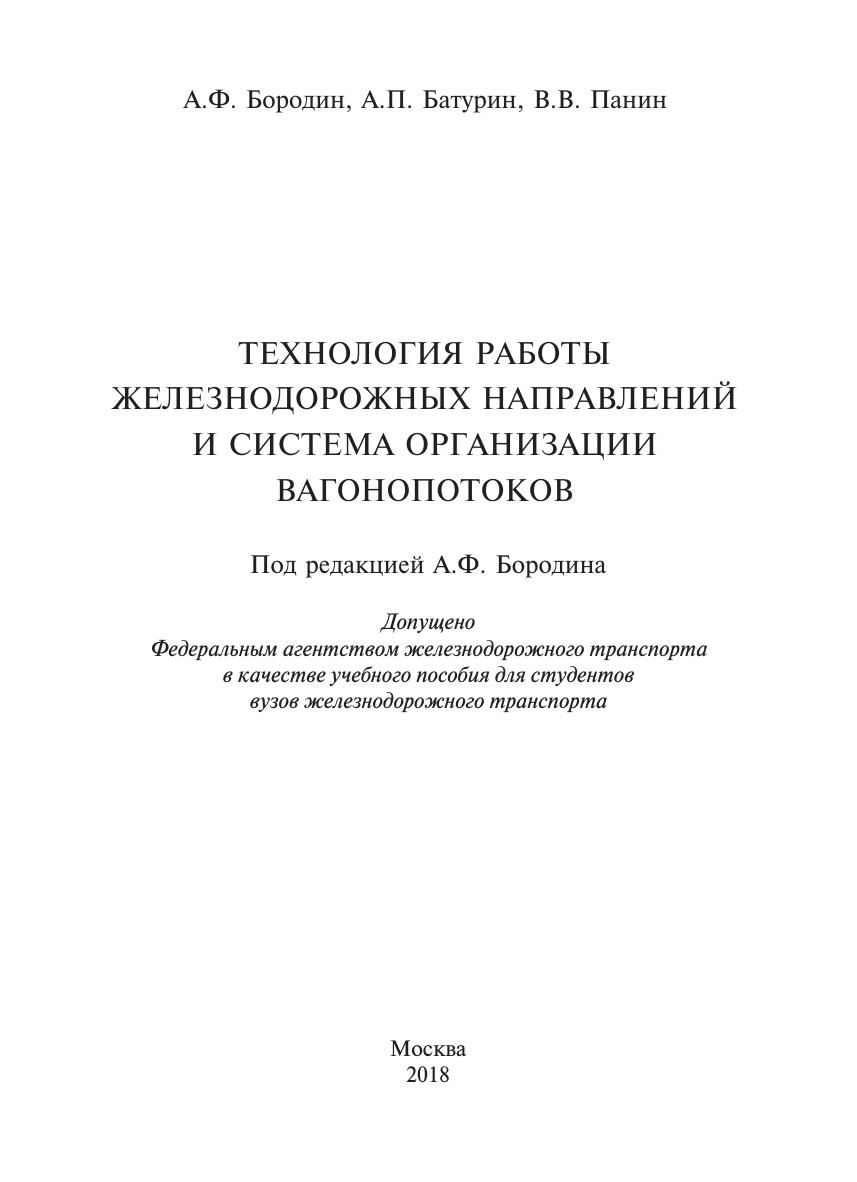 А.Ф. Бородин, А.П. Батурин, В.В. Панин

ТЕХНОЛОГИЯ РАБОТЫ ЖЕЛЕЗНОДОРОЖНЫХ НАПРАВЛЕНИЙ И СИСТЕМА ОРГАНИЗАЦИИ ВАГОНОПОТОКОВ

Под редакцией А.Ф. Бородина

Допущено
Федеральным агентством железнодорожного транспорта
в качестве учебного пособия для студентов
вузов железнодорожного транспорта

Москва
2018